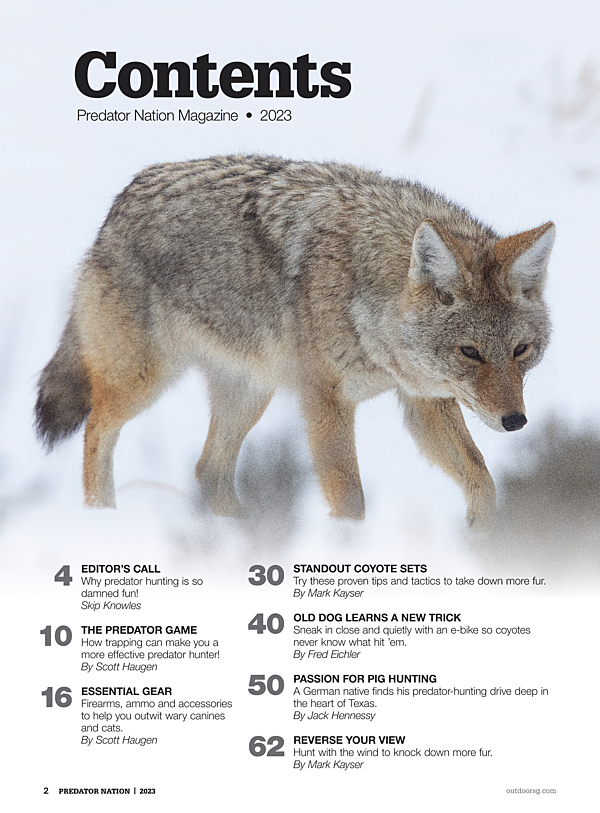 Contents
Predator Nation Magazine • 2023

4
EDITOR'S CALL
Why predator hunting is so damned fun!
Skip Knowles

10
THE PREDATOR GAME
How trapping can make you a more effective predator hunter!
By Scott Haugen

16
ESSENTIAL GEAR
Firearms, ammo and accessories to help you outwit wary canines and cats.
By Scott Haugen

30
STANDOUT COYOTE SETS
Try these proven tips and tactics to take down more fur.
By Mark Kayser

40
OLD DOG LEARNS A NEW TRICK
Sneak in close and quietly with an e-bike so coyotes never know what hit 'em.
By Fred Eichler

50
PASSION FOR PIG HUNTING
A German native finds his predator-hunting drive deep in the heart of Texas.
By Jack Hennessy

62
REVERSE YOUR VIEW
Hunt with the wind to knock down more fur.
By Mark Kayser

2 PREDATOR NATION | 2023

outdoorsg.com